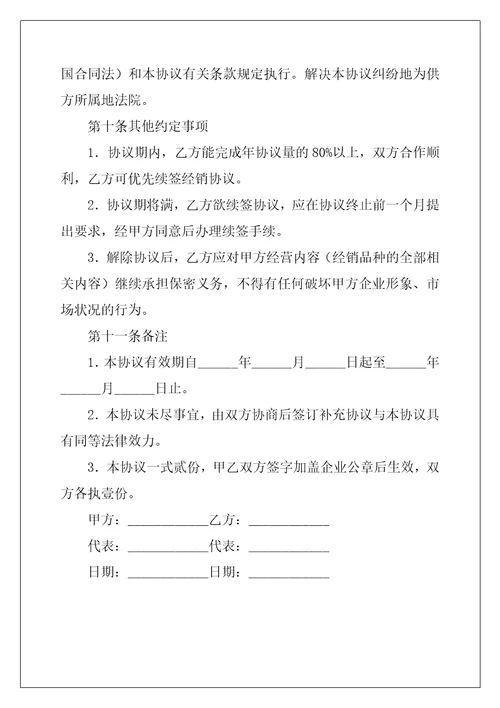 国合同法）和本协议有关条款规定执行。解决本协议纠纷地为供方所属地法院。

第十条其他约定事项

1．协议期内，乙方能完成年协议量的 80%以上，双方合作顺利，乙方可优先续签经销协议。

2．协议期将满，乙方欲续签协议，应在协议终止前一个月提出要求，经甲方同意后办理续签手续。

3．解除协议后，乙方应对甲方经营内容（经销品种的全部相关内容）继续承担保密义务，不得有任何破坏甲方企业形象、市场状况的行为。

第十一条备注

1．本协议有效期自______年______月______日起至______年______月______日止。

2．本协议未尽事宜，由双方协商后签订补充协议与本协议具有同等法律效力。

3．本协议一式贰份，甲乙双方签字加盖企业公章后生效，双方各执壹份。

甲方：____________乙方：____________

代表：____________代表：____________

日期：____________日期：____________